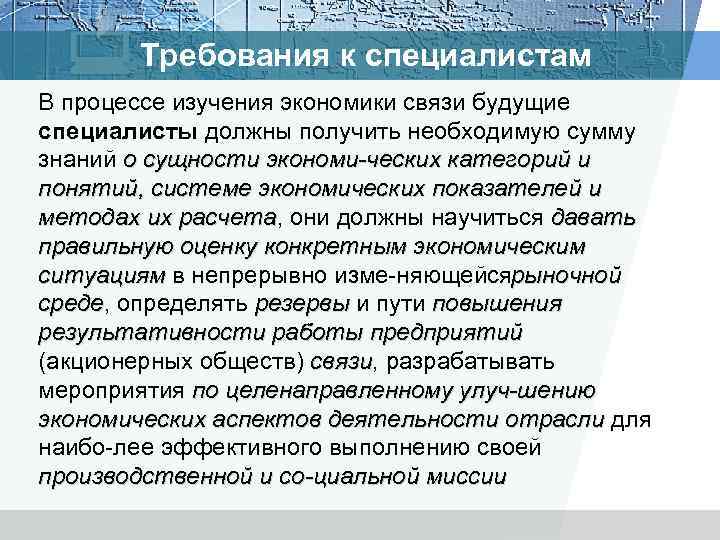 Требования к специалистам

В процессе изучения экономики связи будущие специалисты должны получить необходимую сумму знаний о сущности экономи-ческих категорий и понятий, системе экономических показателей и методах их расчета, они должны научиться давать правильную оценку конкретным экономическим ситуациям в непрерывно изме-няющейсярыночной среде, определять резервы и пути повышения результативности работы предприятий (акционерных обществ) связи, разрабатывать мероприятия по целенаправленному улуч-шению экономических аспектов деятельности отрасли для наибо-лее эффективного выполнению своей производственной и со-циальной миссии